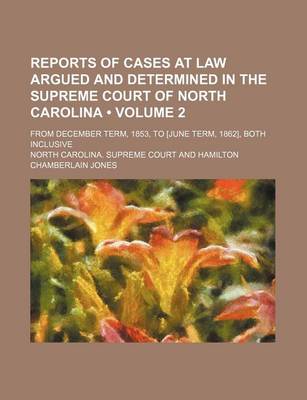 REPORTS OF CASES AT LAW ARGUED AND DETERMINED IN THE SUPREME COURT OF NORTH CAROLINA • VOLUME 2

FROM DECEMBER TERM, 1853, TO [JUNE TERM, 1862], BOTH INCLUSIVE

NORTH CAROLINA. SUPREME COURT AND HAMILTON CHAMBERLAIN JONES